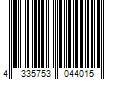 4 335753 044015